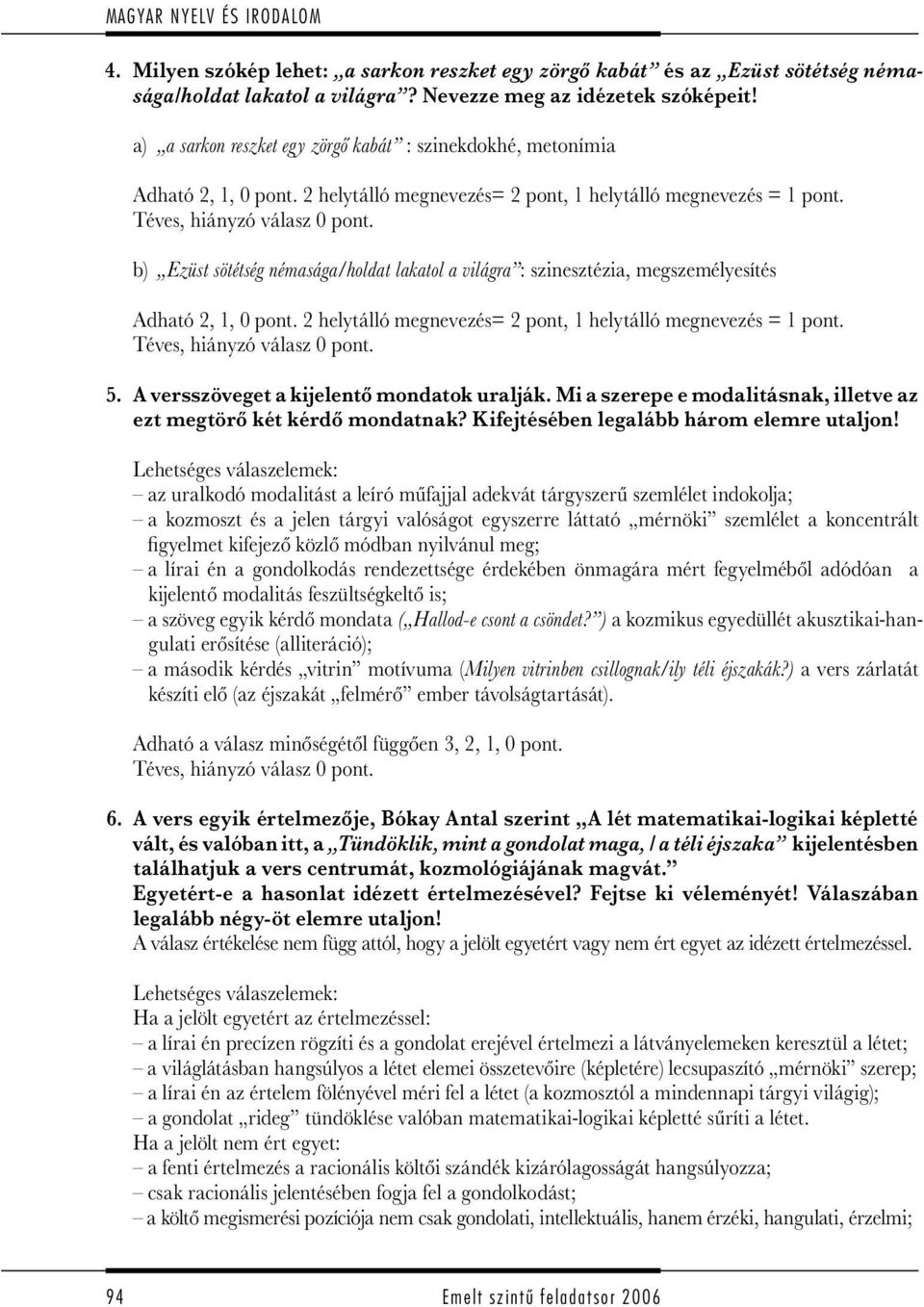 MAGYAR NYELV ÉS IRODALOM

4. Milyen szókép lehet: „a sarkon reszket egy zörgő kabát” és az „Ezüst sötétség némasága/holdat lakatol a világra”? Nevezze meg az idézetek szóképeit!

a) „a sarkon reszket egy zörgő kabát” : szinekdokhé, metonímia

Adható 2, 1, 0 pont. 2 helytálló megnevezés= 2 pont, 1 helytálló megnevezés = 1 pont. Téves, hiányzó válasz 0 pont.

b) „Ezüst sötétség némasága/holdat lakatol a világra”: szinesztézia, megszemélyesítés

Adható 2, 1, 0 pont. 2 helytálló megnevezés= 2 pont, 1 helytálló megnevezés = 1 pont. Téves, hiányzó válasz 0 pont.

5. A versszöveget a kijelentő mondatok uralják. Mi a szerepe e modalitásnak, illetve az ezt megtörő két kérdő mondatnak? Kifejtésében legalább három elemre utaljon!

Lehetséges válaszelemek:
– az uralkodó modalitást a leíró műfajjal adekvát tárgyszerű szemlélet indokolja;
– a kozmoszt és a jelen tárgyi valóságot egyszerre láttató „mérnöki” szemlélet a koncentrált figyelmet kifejező közlő módban nyilvánul meg;
– a lírai én a gondolkodás rendezettsége érdekében önmagára mért fegyelméből adódóan a kijelentő modalitás feszültségkeltő is;
– a szöveg egyik kérdő mondata („Hallod-e csont a csöndet?”) a kozmikus egyedüllét akusztikai-hangulati erősítése (alliteráció);
– a második kérdés „vitrin” motívuma (Milyen vitrinben csillognak/ily téli éjszakák?) a vers zárlatát készíti elő (az éjszakát „felmérő” ember távolságtartását).

Adható a válasz minőségétől függően 3, 2, 1, 0 pont.
Téves, hiányzó válasz 0 pont.

6. A vers egyik értelmezője, Bókay Antal szerint „A lét matematikai-logikai képletté vált, és valóban itt, a „Tündöklik, mint a gondolat maga, / a téli éjszaka” kijelentésben találhatjuk a vers centrumát, kozmológiájának magvát.”
Egyetért-e a hasonlat idézett értelmezésével? Fejtse ki véleményét! Válaszában legalább négy-öt elemre utaljon!
A válasz értékelése nem függ attól, hogy a jelölt egyetért vagy nem ért egyet az idézett értelmezéssel.

Lehetséges válaszelemek:
Ha a jelölt egyetért az értelmezéssel:
– a lírai én precízen rögzíti és a gondolat erejével értelmezi a látványelemeken keresztül a létet;
– a világlátásban hangsúlyos a létet elemei összetevőire (képletére) lecsupaszító „mérnöki” szerep;
– a lírai én az értelem fölényével méri fel a létet (a kozmosztól a mindennapi tárgyi világig);
– a gondolat „rideg” tündöklése valóban matematikai-logikai képletté sűríti a létet.
Ha a jelölt nem ért egyet:
– a fenti értelmezés a racionális költői szándék kizárólagosságát hangsúlyozza;
– csak racionális jelentésében fogja fel a gondolkodást;
– a költő megismerési pozíciója nem csak gondolati, intellektuális, hanem érzéki, hangulati, érzelmi;

94 Emelt szintű feladatsor 2006